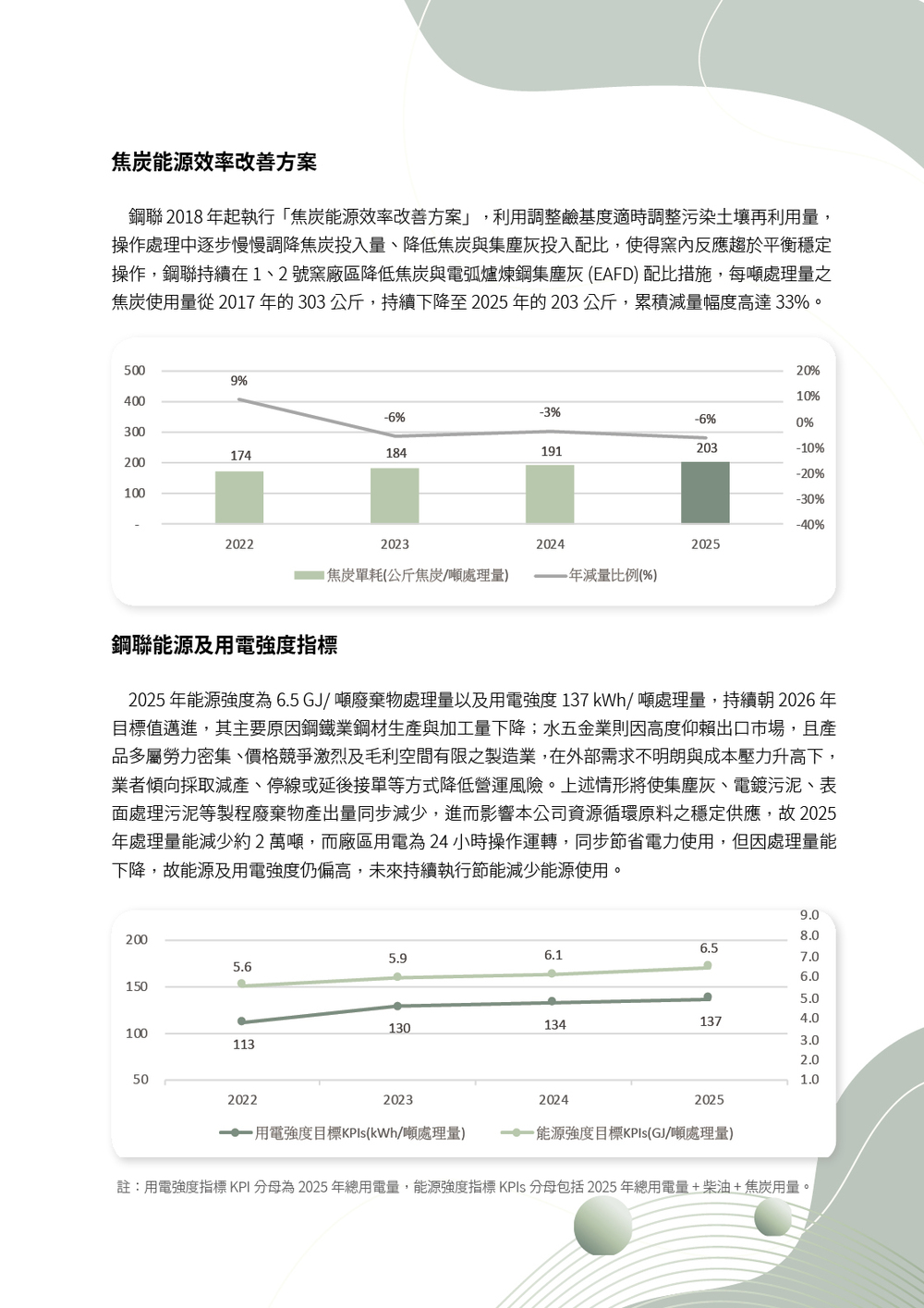 焦炭能源效率改善方案

鋼聯 2018 年起執行「焦炭能源效率改善方案」，利用調整鹼基度適時調整污染土壤再利用量，操作處理中逐步慢慢調降焦炭投入量、降低焦炭與集塵灰投入配比，使得窯內反應趨於平衡穩定操作，鋼聯持續在 1、2 號窯廠區降低焦炭與電弧爐煉鋼集塵灰 (EAFD) 配比措施，每噸處理量之焦炭使用量從 2017 年的 303 公斤，持續下降至 2025 年的 203 公斤，累積減量幅度高達 33%。

500
400
300
200
100
-
20%
10%
0%
-10%
-20%
-30%
-40%
9%
-6%
-3%
-6%
174
184
191
203
2022
2023
2024
2025
焦炭單耗(公斤焦炭/噸處理量)
年減量比例(%)

鋼聯能源及用電強度指標

2025 年能源強度為 6.5 GJ/ 噸廢棄物處理量以及用電強度 137 kWh/ 噸處理量，持續朝 2026 年目標值邁進，其主要原因鋼鐵業鋼材生產與加工量下降；水五金業則因高度仰賴出口市場，且產品多屬勞力密集、價格競爭激烈及毛利空間有限之製造業，在外部需求不明朗與成本壓力升高下，業者傾向採取減產、停線或延後接單等方式降低營運風險。上述情形將使集塵灰、電鍍污泥、表面處理污泥等製程廢棄物產出量同步減少，進而影響本公司資源循環原料之穩定供應，故 2025 年處理量能減少約 2 萬噸，而廠區用電為 24 小時操作運轉，同步節省電力使用，但因處理量能下降，故能源及用電強度仍偏高，未來持續執行節能減少能源使用。

200
150
100
50
9.0
8.0
7.0
6.0
5.0
4.0
3.0
2.0
1.0
5.6
5.9
6.1
6.5
113
130
134
137
2022
2023
2024
2025
用電強度目標KPIs(kWh/噸處理量)
能源強度目標KPIs(GJ/噸處理量)

註：用電強度指標 KPI 分母為 2025 年總用電量，能源強度指標 KPIs 分母包括 2025 年總用電量 + 柴油 + 焦炭用量。